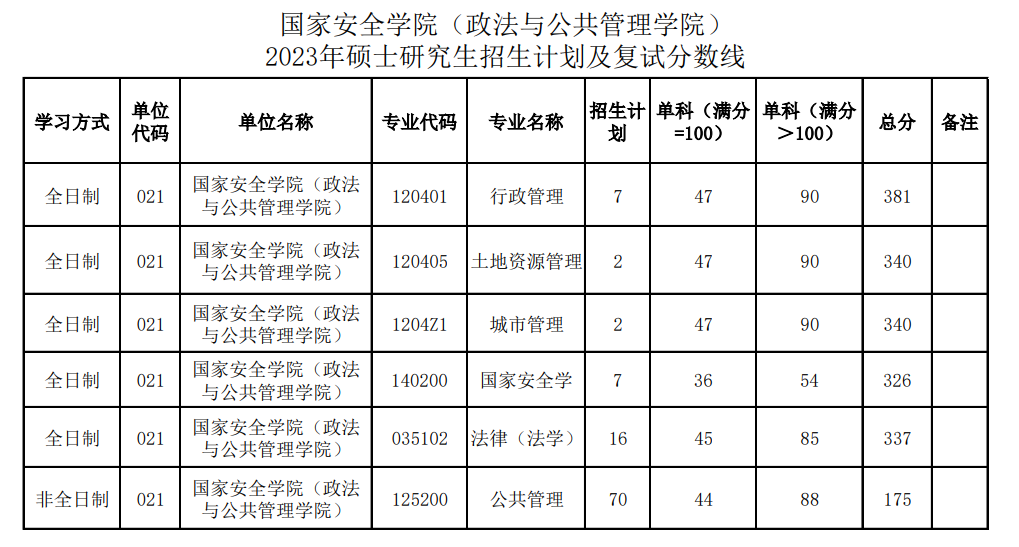 国家安全学院（政法与公共管理学院）
2023年硕士研究生招生计划及复试分数线

| 学习方式 | 单位代码 | 单位名称 | 专业代码 | 专业名称 | 招生计划 | 单科（满分=100） | 单科（满分＞100） | 总分 | 备注 |
|---|---|---|---|---|---|---|---|---|---|
| 全日制 | 021 | 国家安全学院（政法与公共管理学院） | 120401 | 行政管理 | 7 | 47 | 90 | 381 | |
| 全日制 | 021 | 国家安全学院（政法与公共管理学院） | 120405 | 土地资源管理 | 2 | 47 | 90 | 340 | |
| 全日制 | 021 | 国家安全学院（政法与公共管理学院） | 1204Z1 | 城市管理 | 2 | 47 | 90 | 340 | |
| 全日制 | 021 | 国家安全学院（政法与公共管理学院） | 140200 | 国家安全学 | 7 | 36 | 54 | 326 | |
| 全日制 | 021 | 国家安全学院（政法与公共管理学院） | 035102 | 法律（法学） | 16 | 45 | 85 | 337 | |
| 非全日制 | 021 | 国家安全学院（政法与公共管理学院） | 125200 | 公共管理 | 70 | 44 | 88 | 175 | |